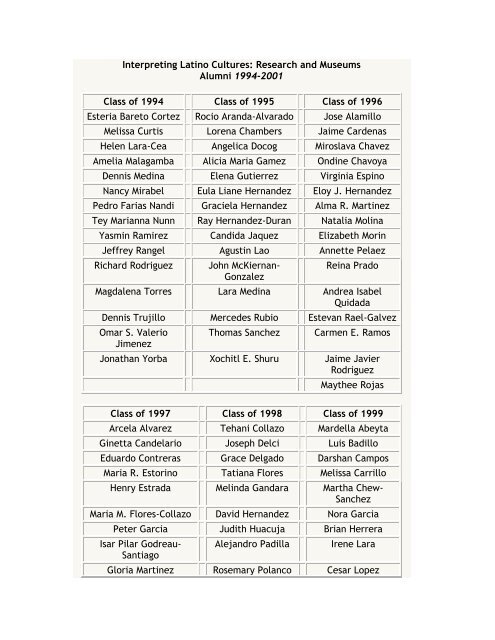 Interpreting Latino Cultures: Research and Museums
Alumni 1994-2001

| Class of 1994 | Class of 1995 | Class of 1996 |
|---|---|---|
| Esteria Bareto Cortez | Rocio Aranda-Alvarado | Jose Alamillo |
| Melissa Curtis | Lorena Chambers | Jaime Cardenas |
| Helen Lara-Cea | Angelica Docog | Miroslava Chavez |
| Amelia Malagamba | Alicia Maria Gamez | Ondine Chavoya |
| Dennis Medina | Elena Gutierrez | Virginia Espino |
| Nancy Mirabel | Eula Liane Hernandez | Eloy J. Hernandez |
| Pedro Farias Nandi | Graciela Hernandez | Alma R. Martinez |
| Tey Marianna Nunn | Ray Hernandez-Duran | Natalia Molina |
| Yasmin Ramirez | Candida Jaquez | Elizabeth Morin |
| Jeffrey Rangel | Agustin Lao | Annette Pelaez |
| Richard Rodriguez | John McKiernan-Gonzalez | Reina Prado |
| Magdalena Torres | Lara Medina | Andrea Isabel Quidada |
| Dennis Trujillo | Mercedes Rubio | Estevan Rael-Galvez |
| Omar S. Valerio Jimenez | Thomas Sanchez | Carmen E. Ramos |
| Jonathan Yorba | Xochitl E. Shuru | Jaime Javier Rodriguez |
| | | Maythee Rojas |

| Class of 1997 | Class of 1998 | Class of 1999 |
|---|---|---|
| Arcela Alvarez | Tehani Collazo | Mardella Abeyta |
| Ginetta Candelario | Joseph Delci | Luis Badillo |
| Eduardo Contreras | Grace Delgado | Darshan Campos |
| Maria R. Estorino | Tatiana Flores | Melissa Carrillo |
| Henry Estrada | Melinda Gandara | Martha Chew-Sanchez |
| Maria M. Flores-Collazo | David Hernandez | Nora Garcia |
| Peter Garcia | Judith Huacuja | Brian Herrera |
| Isar Pilar Godreau-Santiago | Alejandro Padilla | Irene Lara |
| Gloria Martinez | Rosemary Polanco | Cesar Lopez |